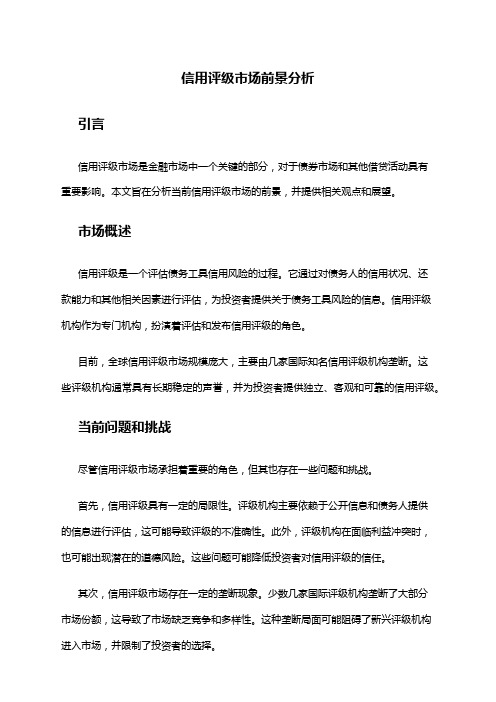 信用评级市场前景分析

引言

信用评级市场是金融市场中一个关键的部分，对于债券市场和其他借贷活动具有重要影响。本文旨在分析当前信用评级市场的前景，并提供相关观点和展望。

市场概述

信用评级是一个评估债务工具信用风险的过程。它通过对债务人的信用状况、还款能力和其他相关因素进行评估，为投资者提供关于债务工具风险的信息。信用评级机构作为专门机构，扮演着评估和发布信用评级的角色。

目前，全球信用评级市场规模庞大，主要由几家国际知名信用评级机构垄断。这些评级机构通常具有长期稳定的声誉，并为投资者提供独立、客观和可靠的信用评级。

当前问题和挑战

尽管信用评级市场承担着重要的角色，但其也存在一些问题和挑战。

首先，信用评级具有一定的局限性。评级机构主要依赖于公开信息和债务人提供的信息进行评估，这可能导致评级的不准确性。此外，评级机构在面临利益冲突时，也可能出现潜在的道德风险。这些问题可能降低投资者对信用评级的信任。

其次，信用评级市场存在一定的垄断现象。少数几家国际评级机构垄断了大部分市场份额，这导致了市场缺乏竞争和多样性。这种垄断局面可能阻碍了新兴评级机构进入市场，并限制了投资者的选择。